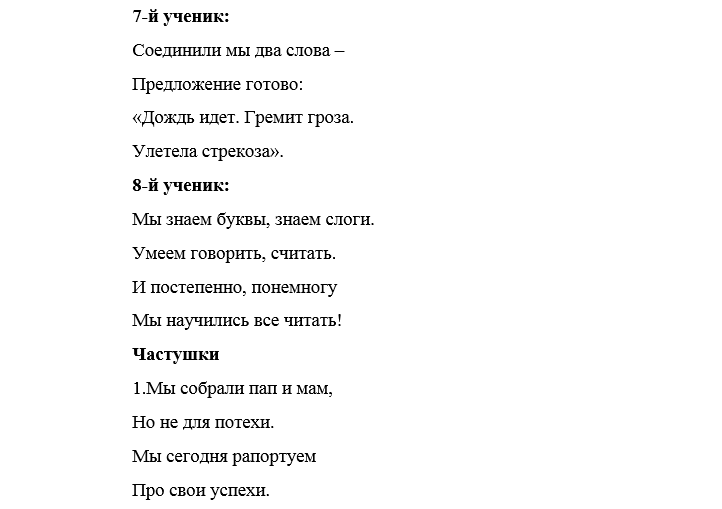 7-й ученик:

Соединили мы два слова –

Предложение готово:

«Дождь идет. Гремит гроза.

Улетела стрекоза».

8-й ученик:

Мы знаем буквы, знаем слоги.

Умеем говорить, считать.

И постепенно, понемногу

Мы научились все читать!

Частушки

1.Мы собрали пап и мам,

Но не для потехи.

Мы сегодня рапортуем

Про свои успехи.